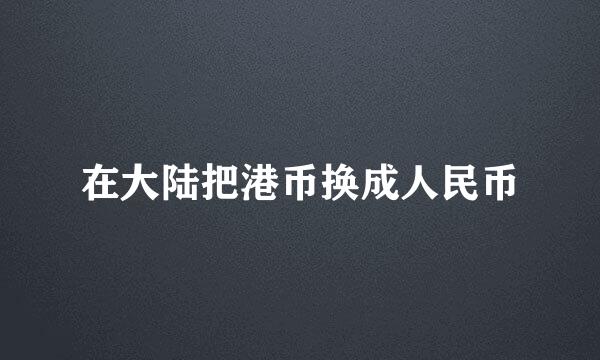 在大陆把港币换成人民币